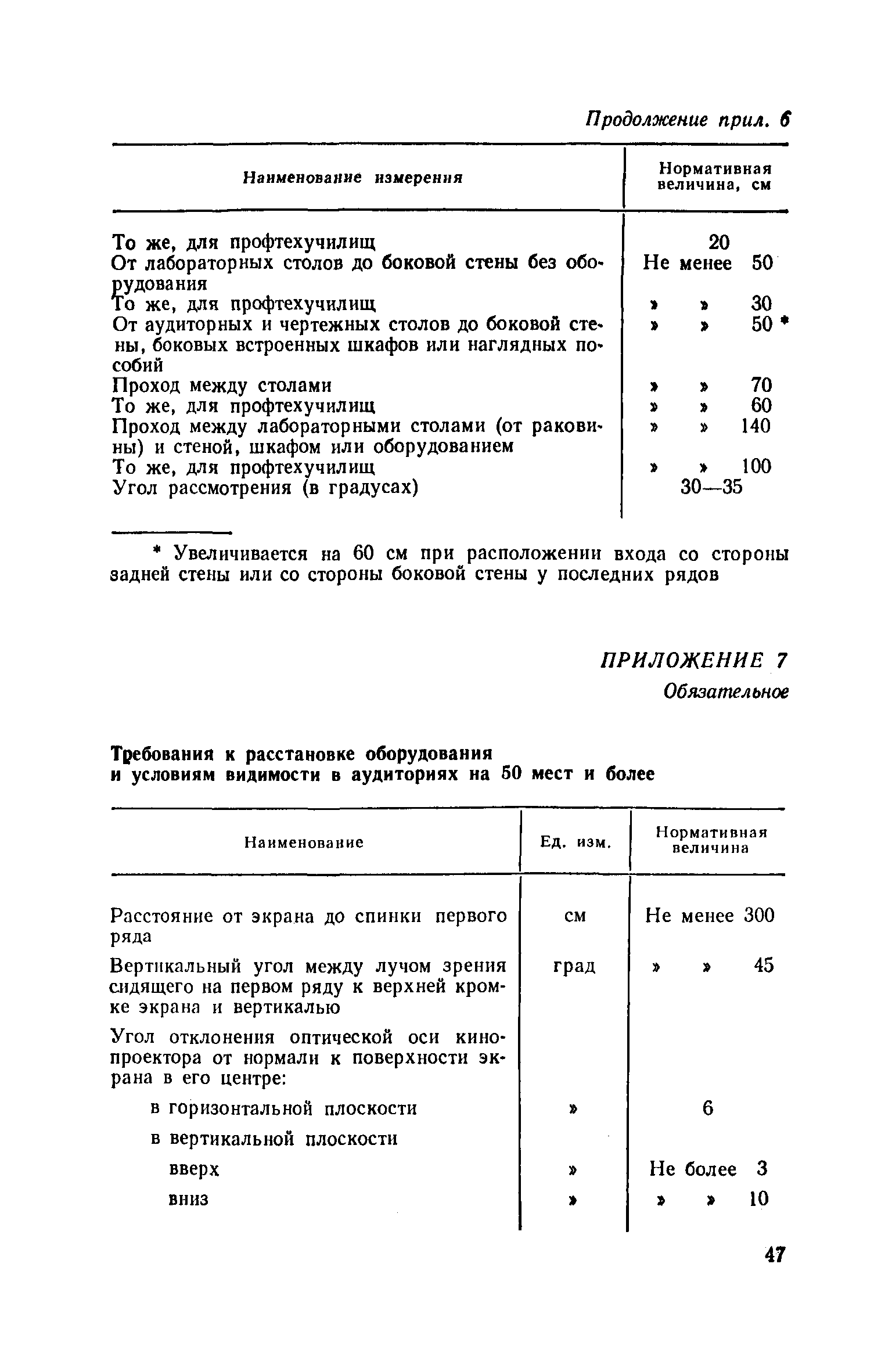 Продолжение прил. 6

| Наименование измерения | Нормативная величина, см |
|---|---|
| То же, для профтехучилищ | 20 |
| От лабораторных столов до боковой стены без оборудования | Не менее 50 |
| То же, для профтехучилищ | » » 30 |
| От аудиторных и чертежных столов до боковой стены, боковых встроенных шкафов или наглядных пособий | » » 50 * |
| Проход между столами | » » 70 |
| То же, для профтехучилищ | » » 60 |
| Проход между лабораторными столами (от раковины) и стеной, шкафом или оборудованием | » » 140 |
| То же, для профтехучилищ | » » 100 |
| Угол рассмотрения (в градусах) | 30—35 |

* Увеличивается на 60 см при расположении входа со стороны задней стены или со стороны боковой стены у последних рядов

ПРИЛОЖЕНИЕ 7
Обязательное

Требования к расстановке оборудования и условиям видимости в аудиториях на 50 мест и более

| Наименование | Ед. изм. | Нормативная величина |
|---|---|---|
| Расстояние от экрана до спинки первого ряда | см | Не менее 300 |
| Вертикальный угол между лучом зрения сидящего на первом ряду к верхней кромке экрана и вертикалью | град | » » 45 |
| Угол отклонения оптической оси кинопроектора от нормали к поверхности экрана в его центре: | | |
| в горизонтальной плоскости | » | 6 |
| в вертикальной плоскости | | |
| вверх | » | Не более 3 |
| вниз | » | » » 10 |

47